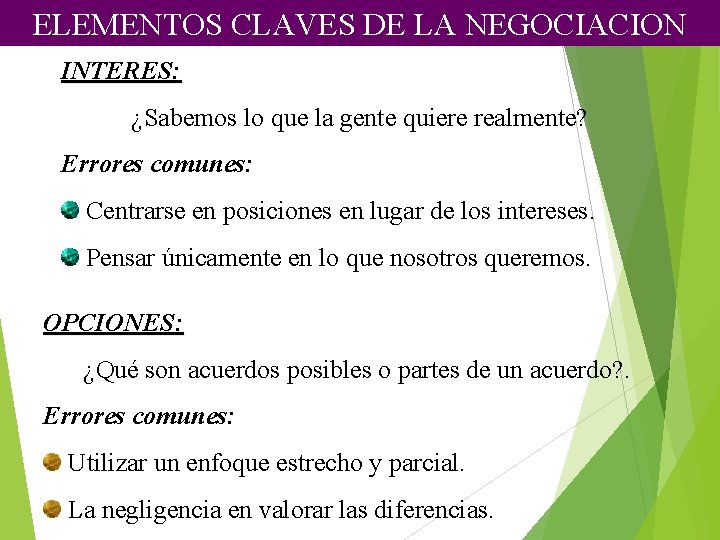 ELEMENTOS CLAVES DE LA NEGOCIACION

INTERES:

¿Sabemos lo que la gente quiere realmente?

Errores comunes:

Centrarse en posiciones en lugar de los intereses.

Pensar únicamente en lo que nosotros queremos.

OPCIONES:

¿Qué son acuerdos posibles o partes de un acuerdo?.

Errores comunes:

Utilizar un enfoque estrecho y parcial.

La negligencia en valorar las diferencias.